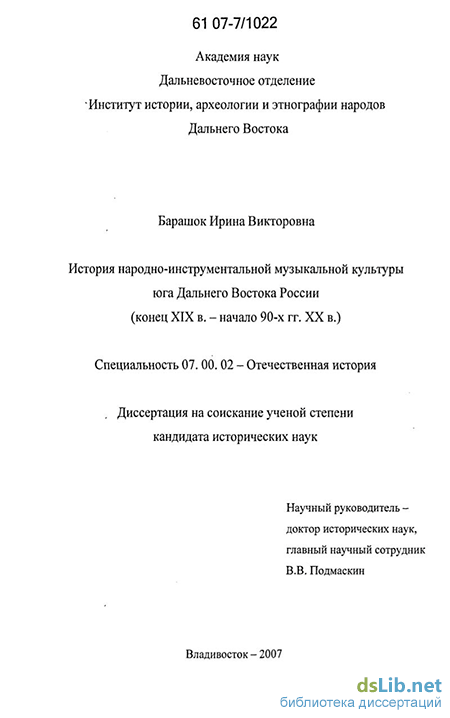 61 07-7/1022

Академия наук
Дальневосточное отделение
Институт истории, археологии и этнографии народов
Дальнего Востока

Барашок Ирина Викторовна

История народно-инструментальной музыкальной культуры
юга Дальнего Востока России
(конец XIX в. – начало 90-х гг. XX в.)

Специальность 07. 00. 02 – Отечественная история

Диссертация на соискание ученой степени
кандидата исторических наук

Научный руководитель –
доктор исторических наук,
главный научный сотрудник
В.В. Подмаскин

Владивосток – 2007

dsLib.net
библиотека диссертаций